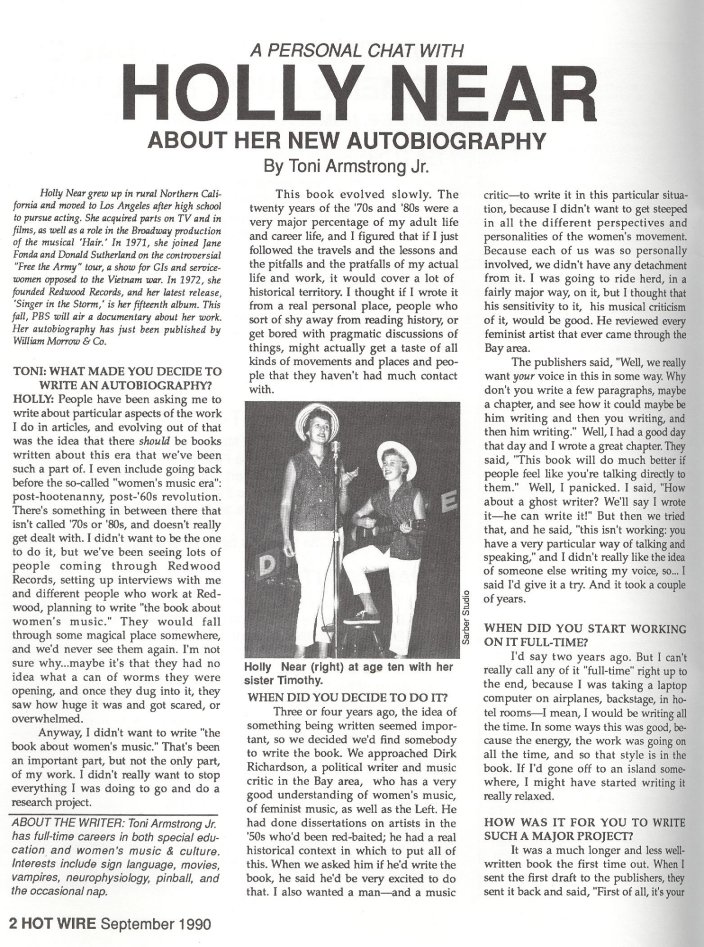 A PERSONAL CHAT WITH

HOLLY NEAR

ABOUT HER NEW AUTOBIOGRAPHY

By Toni Armstrong Jr.

Holly Near grew up in rural Northern California and moved to Los Angeles after high school to pursue acting. She acquired parts on TV and in films, as well as a role in the Broadway production of the musical 'Hair.' In 1971, she joined Jane Fonda and Donald Sutherland on the controversial "Free the Army" tour, a show for GIs and servicewomen opposed to the Vietnam war. In 1972, she founded Redwood Records, and her latest release, 'Singer in the Storm,' is her fifteenth album. This fall, PBS will air a documentary about her work. Her autobiography has just been published by William Morrow & Co.

TONI: WHAT MADE YOU DECIDE TO WRITE AN AUTOBIOGRAPHY?

HOLLY: People have been asking me to write about particular aspects of the work I do in articles, and evolving out of that was the idea that there should be books written about this era that we've been such a part of. I even include going back before the so-called "women's music era": post-hootenanny, post-'60s revolution. There's something in between there that isn't called '70s or '80s, and doesn't really get dealt with. I didn't want to be the one to do it, but we've been seeing lots of people coming through Redwood Records, setting up interviews with me and different people who work at Redwood, planning to write "the book about women's music." They would fall through some magical place somewhere, and we'd never see them again. I'm not sure why...maybe it's that they had no idea what a can of worms they were opening, and once they dug into it, they saw how huge it was and got scared, or overwhelmed.

Anyway, I didn't want to write "the book about women's music." That's been an important part, but not the only part, of my work. I didn't really want to stop everything I was doing to go and do a research project.

ABOUT THE WRITER: Toni Armstrong Jr. has full-time careers in both special education and women's music & culture. Interests include sign language, movies, vampires, neurophysiology, pinball, and the occasional nap.

This book evolved slowly. The twenty years of the '70s and '80s were a very major percentage of my adult life and career life, and I figured that if I just followed the travels and the lessons and the pitfalls and the pratfalls of my actual life and work, it would cover a lot of historical territory. I thought if I wrote it from a real personal place, people who sort of shy away from reading history, or get bored with pragmatic discussions of things, might actually get a taste of all kinds of movements and places and people that they haven't had much contact with.

Sarber Studio

Holly Near (right) at age ten with her sister Timothy.

WHEN DID YOU DECIDE TO DO IT?

Three or four years ago, the idea of something being written seemed important, so we decided we'd find somebody to write the book. We approached Dirk Richardson, a political writer and music critic in the Bay area, who has a very good understanding of women's music, of feminist music, as well as the Left. He had done dissertations on artists in the '50s who'd been red-baited; he had a real historical context in which to put all of this. When we asked him if he'd write the book, he said he'd be very excited to do that. I also wanted a man—and a music critic—to write it in this particular situation, because I didn't want to get steeped in all the different perspectives and personalities of the women's movement. Because each of us was so personally involved, we didn't have any detachment from it. I was going to ride herd, in a fairly major way, on it, but I thought that his sensitivity to it, his musical criticism of it, would be good. He reviewed every feminist artist that ever came through the Bay area.

The publishers said, "Well, we really want your voice in this in some way. Why don't you write a few paragraphs, maybe a chapter, and see how it could maybe be him writing and then you writing, and then him writing." Well, I had a good day that day and I wrote a great chapter. They said, "This book will do much better if people feel like you're talking directly to them." Well, I panicked. I said, "How about a ghost writer? We'll say I wrote it—he can write it!" But then we tried that, and he said, "this isn't working: you have a very particular way of talking and speaking," and I didn't really like the idea of someone else writing my voice, so... I said I'd give it a try. And it took a couple of years.

WHEN DID YOU START WORKING ON IT FULL-TIME?

I'd say two years ago. But I can't really call any of it "full-time" right up to the end, because I was taking a laptop computer on airplanes, backstage, in hotel rooms—I mean, I would be writing all the time. In some ways this was good, because the energy, the work was going on all the time, and so that style is in the book. If I'd gone off to an island somewhere, I might have started writing it really relaxed.

HOW WAS IT FOR YOU TO WRITE SUCH A MAJOR PROJECT?

It was a much longer and less well-written book the first time out. When I sent the first draft to the publishers, they sent it back and said, "First of all, it's your

2 HOT WIRE September 1990